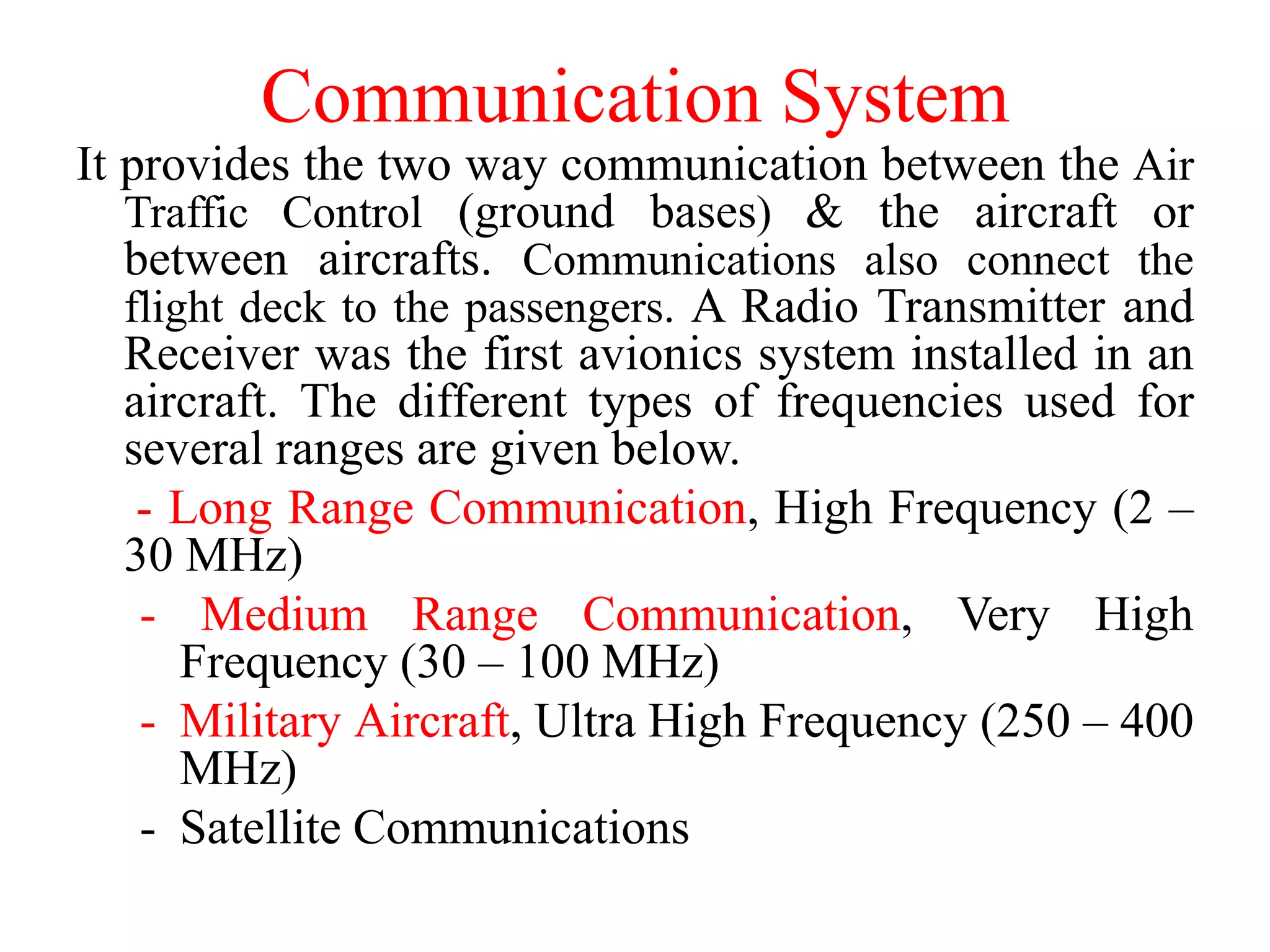 Communication System

It provides the two way communication between the Air Traffic Control (ground bases) & the aircraft or between aircrafts. Communications also connect the flight deck to the passengers. A Radio Transmitter and Receiver was the first avionics system installed in an aircraft. The different types of frequencies used for several ranges are given below.

- Long Range Communication, High Frequency (2 – 30 MHz)

- Medium Range Communication, Very High Frequency (30 – 100 MHz)

- Military Aircraft, Ultra High Frequency (250 – 400 MHz)

- Satellite Communications